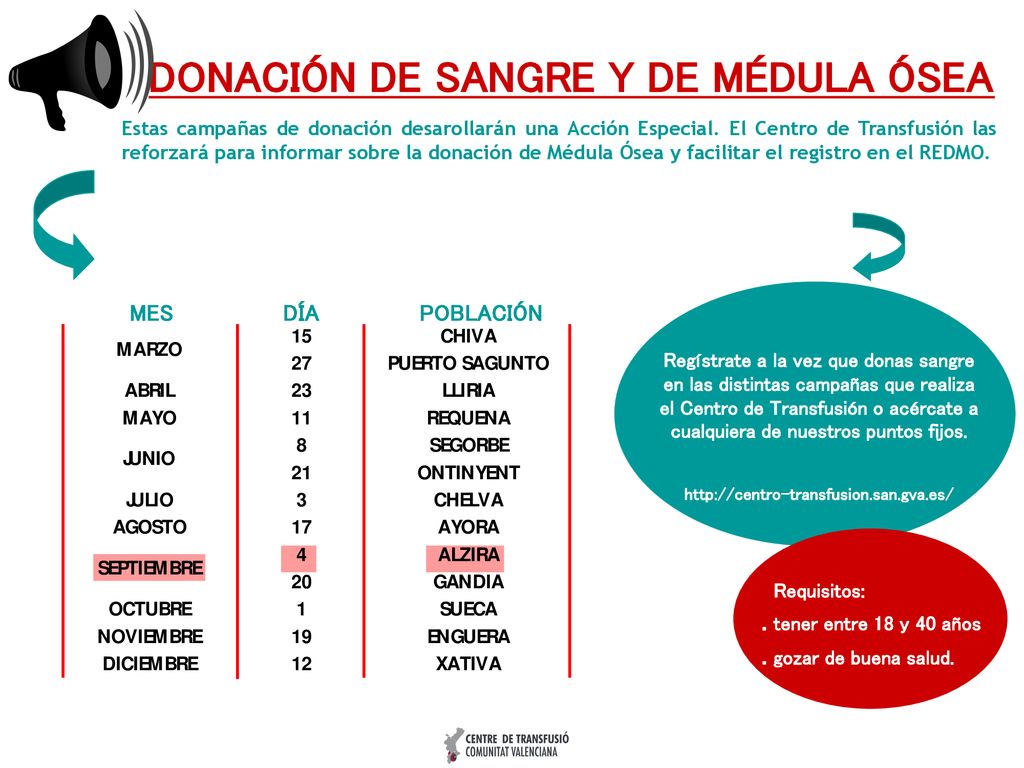 DONACIÓN DE SANGRE Y DE MÉDULA ÓSEA

Estas campañas de donación desarollarán una Acción Especial. El Centro de Transfusión las reforzará para informar sobre la donación de Médula Ósea y facilitar el registro en el REDMO.

| MES | DÍA | POBLACIÓN |
|---|---|---|
| MARZO | 15 | CHIVA |
| | 27 | PUERTO SAGUNTO |
| ABRIL | 23 | LLIRIA |
| MAYO | 11 | REQUENA |
| JUNIO | 8 | SEGORBE |
| | 21 | ONTINYENT |
| JULIO | 3 | CHELVA |
| AGOSTO | 17 | AYORA |
| SEPTIEMBRE | 4 | ALZIRA |
| | 20 | GANDIA |
| OCTUBRE | 1 | SUECA |
| NOVIEMBRE | 19 | ENGUERA |
| DICIEMBRE | 12 | XATIVA |

Regístrate a la vez que donas sangre en las distintas campañas que realiza el Centro de Transfusión o acércate a cualquiera de nuestros puntos fijos.

http://centro-transfusion.san.gva.es/

Requisitos:
. tener entre 18 y 40 años
. gozar de buena salud.

CENTRE DE TRANSFUSIÓ
COMUNITAT VALENCIANA